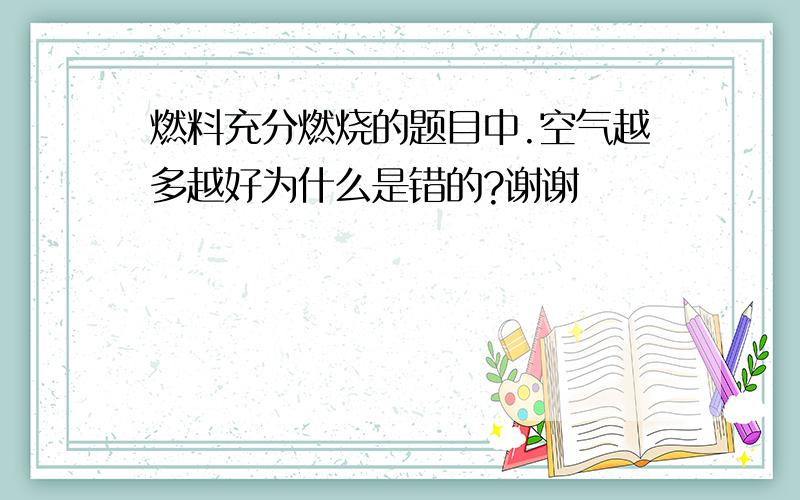 燃料充分燃烧的题目中.空气越多越好为什么是错的?谢谢